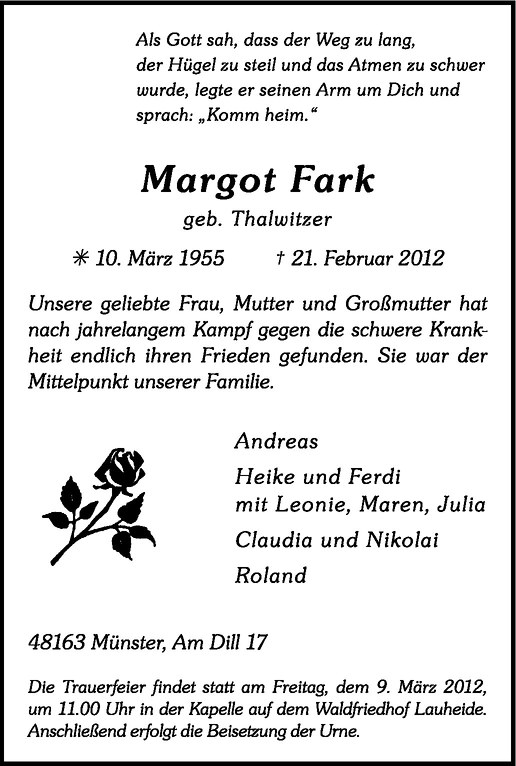 Als Gott sah, dass der Weg zu lang, der Hügel zu steil und das Atmen zu schwer wurde, legte er seinen Arm um Dich und sprach: „Komm heim.“

Margot Fark
geb. Thalwitzer

✳ 10. März 1955 † 21. Februar 2012

Unsere geliebte Frau, Mutter und Großmutter hat nach jahrelangem Kampf gegen die schwere Krankheit endlich ihren Frieden gefunden. Sie war der Mittelpunkt unserer Familie.

Andreas
Heike und Ferdi
mit Leonie, Maren, Julia
Claudia und Nikolai
Roland

48163 Münster, Am Dill 17

Die Trauerfeier findet statt am Freitag, dem 9. März 2012, um 11.00 Uhr in der Kapelle auf dem Waldfriedhof Lauheide. Anschließend erfolgt die Beisetzung der Urne.